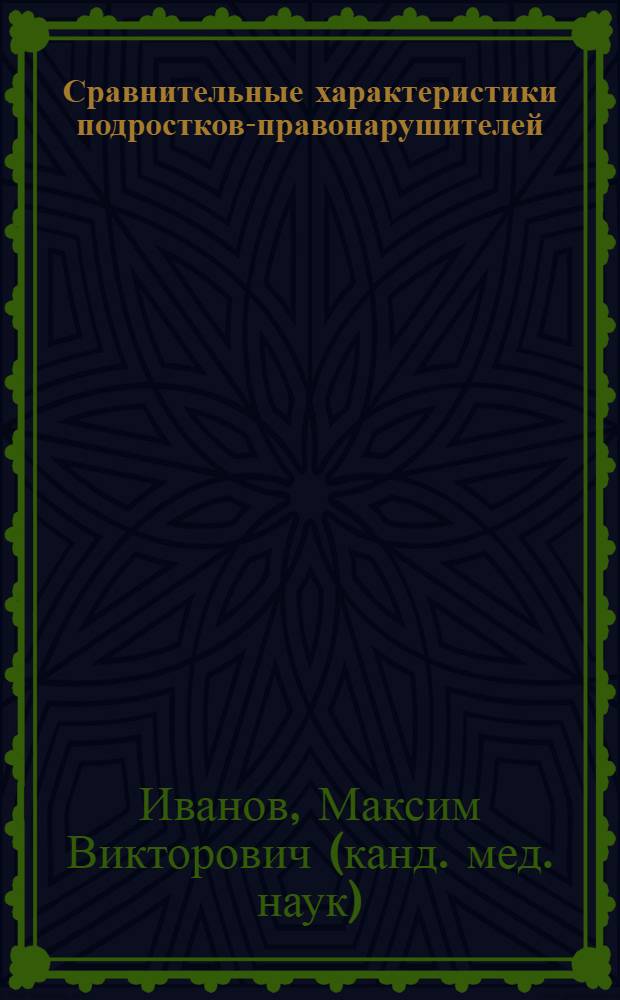 Сравнительные характеристики подростков-правонарушителей

Иванов, Максим Викторович (канд. мед. наук)